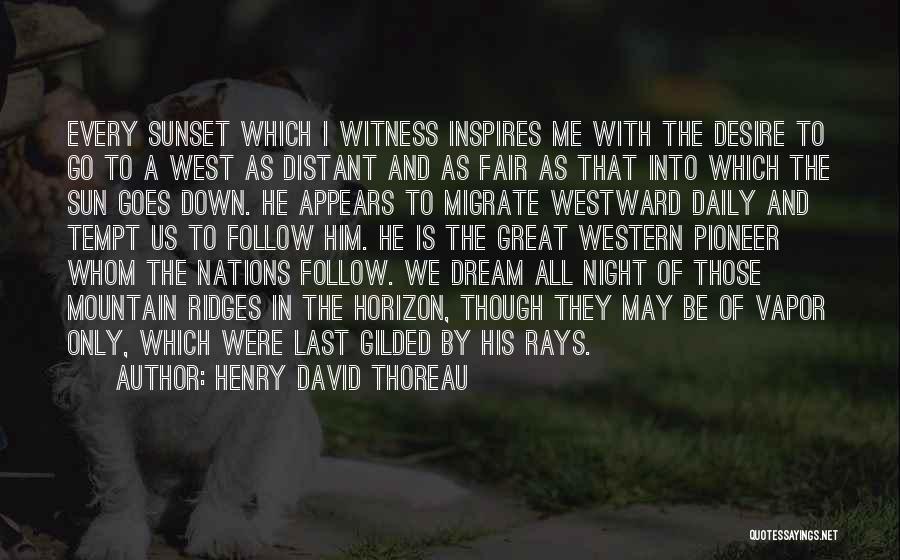 EVERY SUNSET WHICH I WITNESS INSPIRES ME WITH THE DESIRE TO GO TO A WEST AS DISTANT AND AS FAIR AS THAT INTO WHICH THE SUN GOES DOWN. HE APPEARS TO MIGRATE WESTWARD DAILY AND TEMPT US TO FOLLOW HIM. HE IS THE GREAT WESTERN PIONEER WHOM THE NATIONS FOLLOW. WE DREAM ALL NIGHT OF THOSE MOUNTAIN RIDGES IN THE HORIZON, THOUGH THEY MAY BE OF VAPOR ONLY, WHICH WERE LAST GILDED BY HIS RAYS.

AUTHOR: HENRY DAVID THOREAU

QUOTESSAYINGS.NET